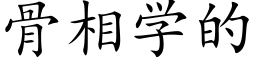 骨相学的